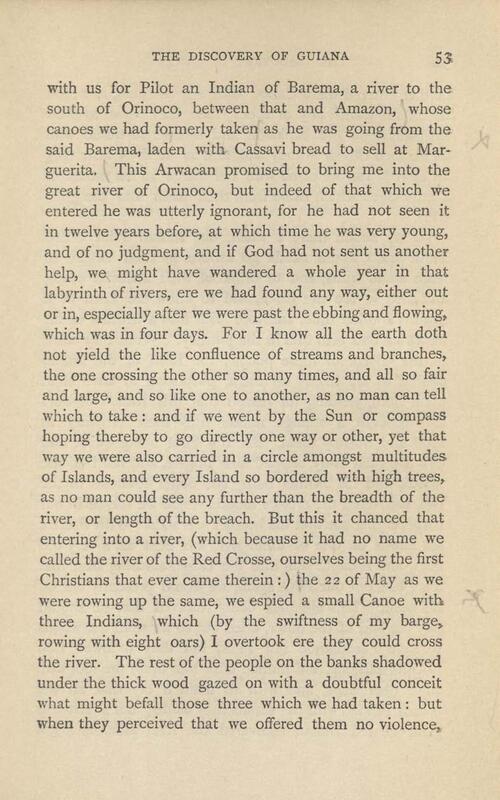 THE DISCOVERY OF GUIANA 53

with us for Pilot an Indian of Barema, a river to the south of Orinoco, between that and Amazon, whose canoes we had formerly taken as he was going from the said Barema, laden with Cassavi bread to sell at Marguerita. This Arwacan promised to bring me into the great river of Orinoco, but indeed of that which we entered he was utterly ignorant, for he had not seen it in twelve years before, at which time he was very young, and of no judgment, and if God had not sent us another help, we might have wandered a whole year in that labyrinth of rivers, ere we had found any way, either out or in, especially after we were past the ebbing and flowing, which was in four days. For I know all the earth doth not yield the like confluence of streams and branches, the one crossing the other so many times, and all so fair and large, and so like one to another, as no man can tell which to take: and if we went by the Sun or compass hoping thereby to go directly one way or other, yet that way we were also carried in a circle amongst multitudes of Islands, and every Island so bordered with high trees, as no man could see any further than the breadth of the river, or length of the breach. But this it chanced that entering into a river, (which because it had no name we called the river of the Red Crosse, ourselves being the first Christians that ever came therein:) the 22 of May as we were rowing up the same, we espied a small Canoe with three Indians, which (by the swiftness of my barge, rowing with eight oars) I overtook ere they could cross the river. The rest of the people on the banks shadowed under the thick wood gazed on with a doubtful conceit what might befall those three which we had taken: but when they perceived that we offered them no violence,